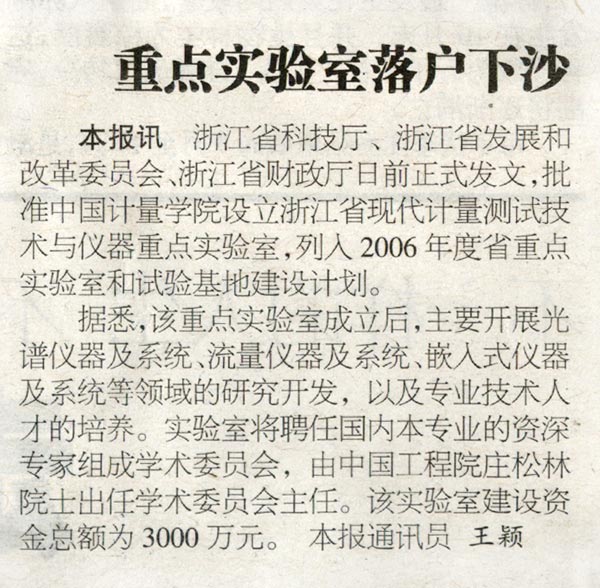 重点实验室落户下沙

本报讯 浙江省科技厅、浙江省发展和改革委员会、浙江省财政厅日前正式发文，批准中国计量学院设立浙江省现代计量测试技术与仪器重点实验室，列入2006年度省重点实验室和试验基地建设计划。

据悉，该重点实验室成立后，主要开展光谱仪器及系统、流量仪器及系统、嵌入式仪器及系统等领域的研究开发，以及专业技术人才的培养。实验室将聘任国内本专业的资深专家组成学术委员会，由中国工程院庄松林院士出任学术委员会主任。该实验室建设资金总额为3000万元。 本报通讯员 王颖